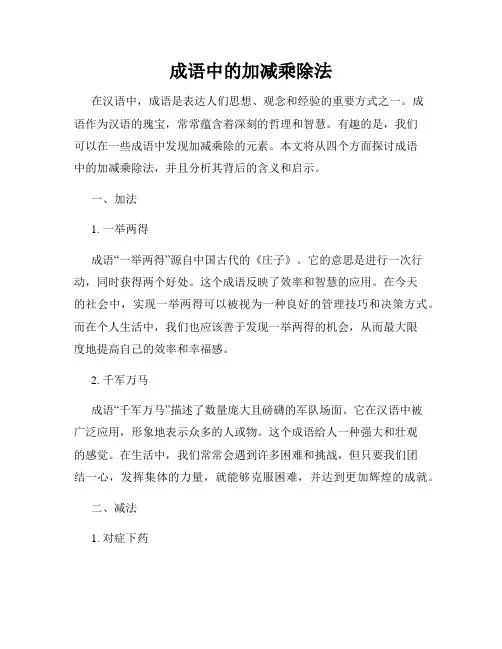 成语中的加减乘除法

在汉语中，成语是表达人们思想、观念和经验的重要方式之一。成语作为汉语的瑰宝，常常蕴含着深刻的哲理和智慧。有趣的是，我们可以在一些成语中发现加减乘除的元素。本文将从四个方面探讨成语中的加减乘除法，并且分析其背后的含义和启示。

一、加法

1. 一举两得

成语“一举两得”源自中国古代的《庄子》。它的意思是进行一次行动，同时获得两个好处。这个成语反映了效率和智慧的应用。在今天的社会中，实现一举两得可以被视为一种良好的管理技巧和决策方式。而在个人生活中，我们也应该善于发现一举两得的机会，从而最大限度地提高自己的效率和幸福感。

2. 千军万马

成语“千军万马”描述了数量庞大且磅礴的军队场面。它在汉语中被广泛应用，形象地表示众多的人或物。这个成语给人一种强大和壮观的感觉。在生活中，我们常常会遇到许多困难和挑战，但只要我们团结一心，发挥集体的力量，就能够克服困难，并达到更加辉煌的成就。

二、减法

1. 对症下药